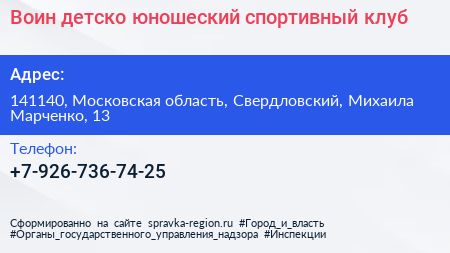 Воин детско юношеский спортивный клуб

Адрес:

141140, Московская область, Свердловский, Михаила Марченко, 13

Телефон:

+7-926-736-74-25

Сформированно на сайте spravka-region.ru #Город_и_власть #Органы_государственного_управления_надзора #Инспекции